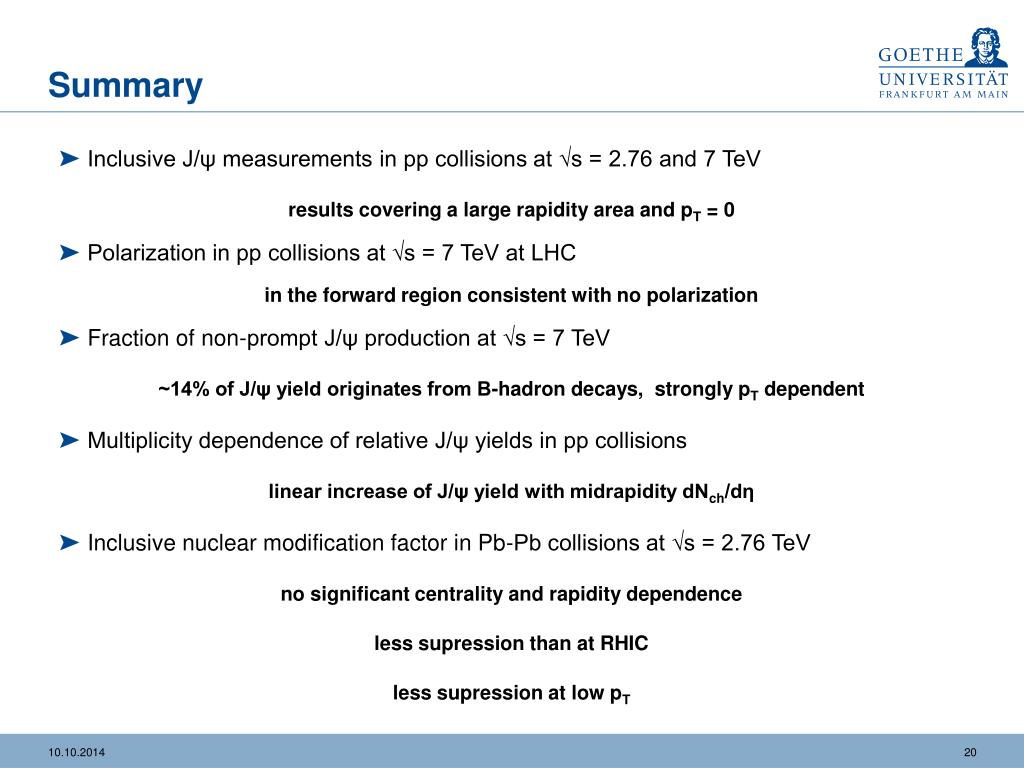 Summary

GOETHE
UNIVERSITÄT
FRANKFURT AM MAIN

➤ Inclusive J/ψ measurements in pp collisions at $\sqrt{s}$ = 2.76 and 7 TeV

results covering a large rapidity area and $p_T$ = 0

➤ Polarization in pp collisions at $\sqrt{s}$ = 7 TeV at LHC

in the forward region consistent with no polarization

➤ Fraction of non-prompt J/ψ production at $\sqrt{s}$ = 7 TeV

~14% of J/ψ yield originates from B-hadron decays, strongly $p_T$ dependent

➤ Multiplicity dependence of relative J/ψ yields in pp collisions

linear increase of J/ψ yield with midrapidity $dN_{ch}/d\eta$

➤ Inclusive nuclear modification factor in Pb-Pb collisions at $\sqrt{s}$ = 2.76 TeV

no significant centrality and rapidity dependence

less supression than at RHIC

less supression at low $p_T$

10.10.2014

20